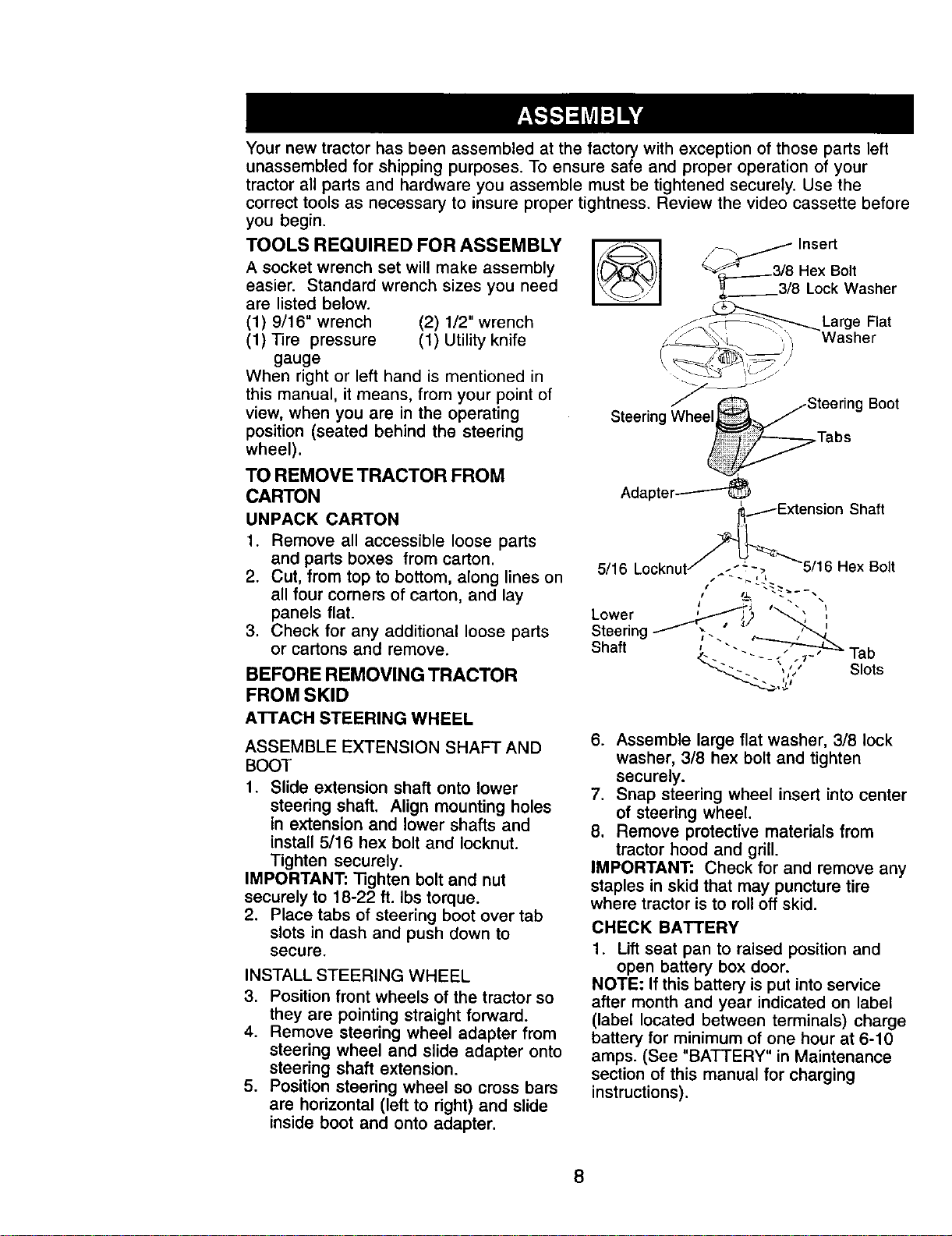 ASSEMBLY

Your new tractor has been assembled at the factory with exception of those parts left unassembled for shipping purposes. To ensure safe and proper operation of your tractor all parts and hardware you assemble must be tightened securely. Use the correct tools as necessary to insure proper tightness. Review the video cassette before you begin.

TOOLS REQUIRED FOR ASSEMBLY

A socket wrench set will make assembly easier. Standard wrench sizes you need are listed below.
(1) 9/16" wrench (2) 1/2" wrench
(1) Tire pressure gauge (1) Utility knife

When right or left hand is mentioned in this manual, it means, from your point of view, when you are in the operating position (seated behind the steering wheel).

TO REMOVE TRACTOR FROM CARTON

UNPACK CARTON

1. Remove all accessible loose parts and parts boxes from carton.
2. Cut, from top to bottom, along lines on all four corners of carton, and lay panels flat.
3. Check for any additional loose parts or cartons and remove.

BEFORE REMOVING TRACTOR FROM SKID

ATTACH STEERING WHEEL

ASSEMBLE EXTENSION SHAFT AND BOOT

1. Slide extension shaft onto lower steering shaft. Align mounting holes in extension and lower shafts and install 5/16 hex bolt and locknut. Tighten securely.
IMPORTANT: Tighten bolt and nut securely to 18-22 ft. lbs torque.
2. Place tabs of steering boot over tab slots in dash and push down to secure.

INSTALL STEERING WHEEL

3. Position front wheels of the tractor so they are pointing straight forward.
4. Remove steering wheel adapter from steering wheel and slide adapter onto steering shaft extension.
5. Position steering wheel so cross bars are horizontal (left to right) and slide inside boot and onto adapter.

Insert
3/8 Hex Bolt
3/8 Lock Washer
Large Flat Washer
Steering Wheel
Steering Boot
Tabs
Adapter
Extension Shaft
5/16 Locknut
5/16 Hex Bolt
Lower Steering Shaft
Tab Slots

6. Assemble large flat washer, 3/8 lock washer, 3/8 hex bolt and tighten securely.
7. Snap steering wheel insert into center of steering wheel.
8. Remove protective materials from tractor hood and grill.
IMPORTANT: Check for and remove any staples in skid that may puncture tire where tractor is to roll off skid.

CHECK BATTERY

1. Lift seat pan to raised position and open battery box door.
NOTE: If this battery is put into service after month and year indicated on label (label located between terminals) charge battery for minimum of one hour at 6-10 amps. (See "BATTERY" in Maintenance section of this manual for charging instructions).

8